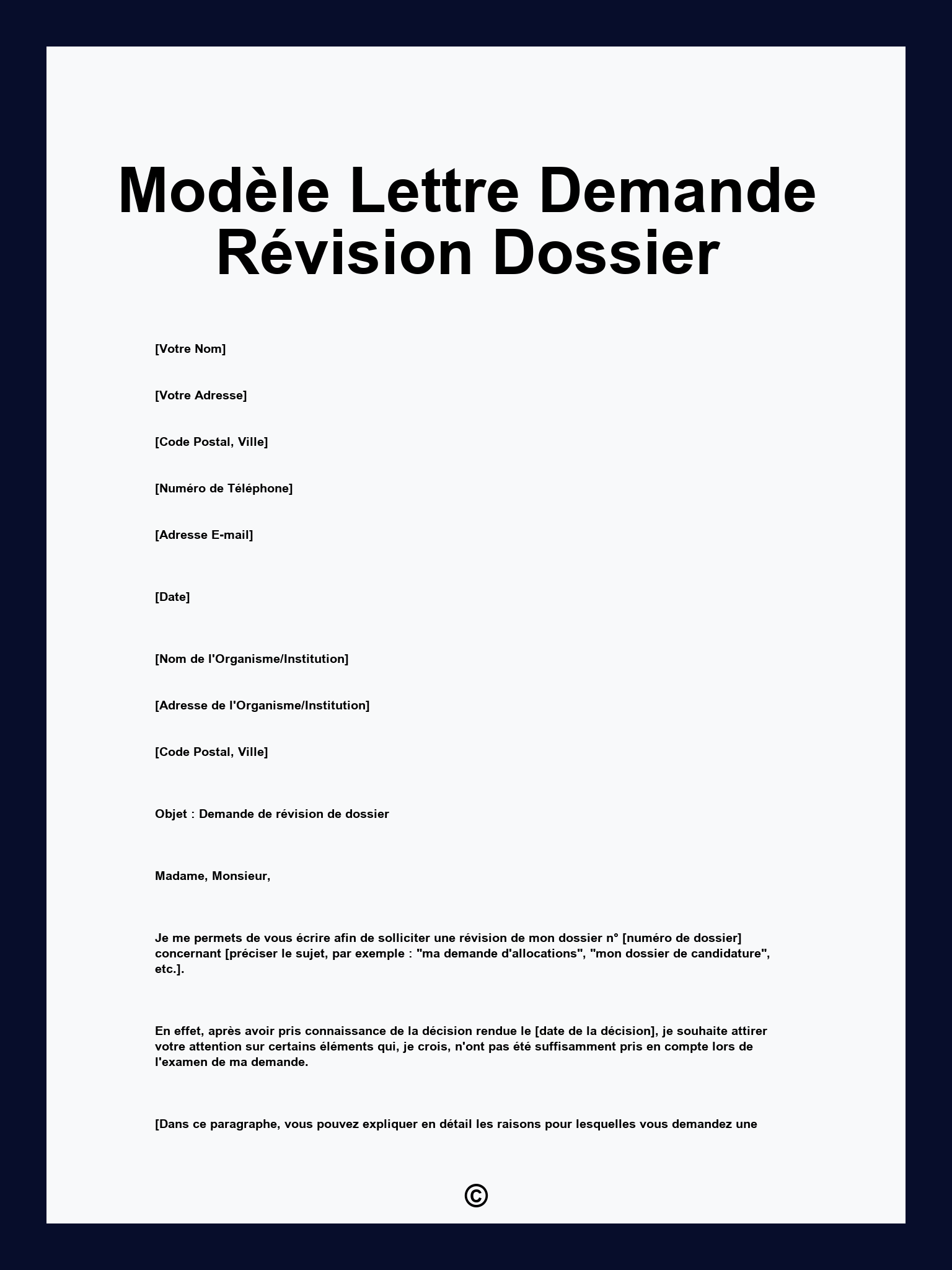 Modèle Lettre Demande Révision Dossier

[Votre Nom]

[Votre Adresse]

[Code Postal, Ville]

[Numéro de Téléphone]

[Adresse E-mail]

[Date]

[Nom de l'Organisme/Institution]

[Adresse de l'Organisme/Institution]

[Code Postal, Ville]

Objet : Demande de révision de dossier

Madame, Monsieur,

Je me permets de vous écrire afin de solliciter une révision de mon dossier n° [numéro de dossier] concernant [préciser le sujet, par exemple : "ma demande d'allocations", "mon dossier de candidature", etc.].

En effet, après avoir pris connaissance de la décision rendue le [date de la décision], je souhaite attirer votre attention sur certains éléments qui, je crois, n'ont pas été suffisamment pris en compte lors de l'examen de ma demande.

[Dans ce paragraphe, vous pouvez expliquer en détail les raisons pour lesquelles vous demandez une

©